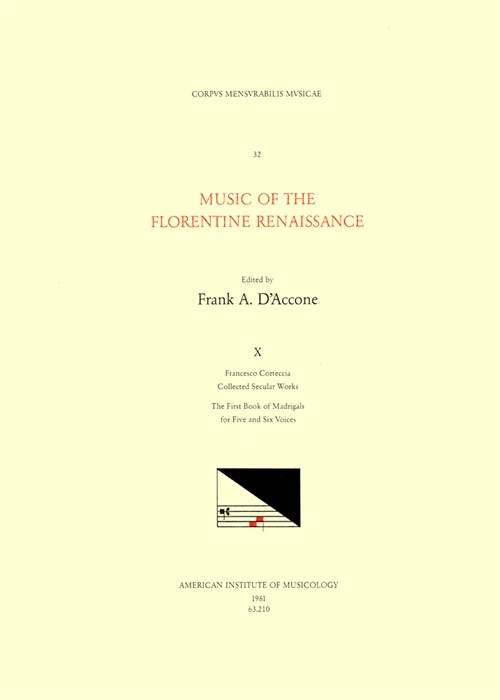 CORPVS MENSVRABILIS MVSICAE

32

MUSIC OF THE
FLORENTINE RENAISSANCE

Edited by
Frank A. D'Accone

X

Francesco Corteccia
Collected Secular Works

The First Book of Madrigals
for Five and Six Voices

AMERICAN INSTITUTE OF MUSICOLOGY
1981
63.210